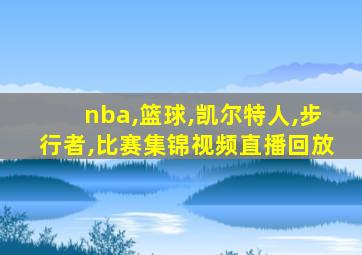 nba,篮球,凯尔特人,步行者,比赛集锦视频直播回放